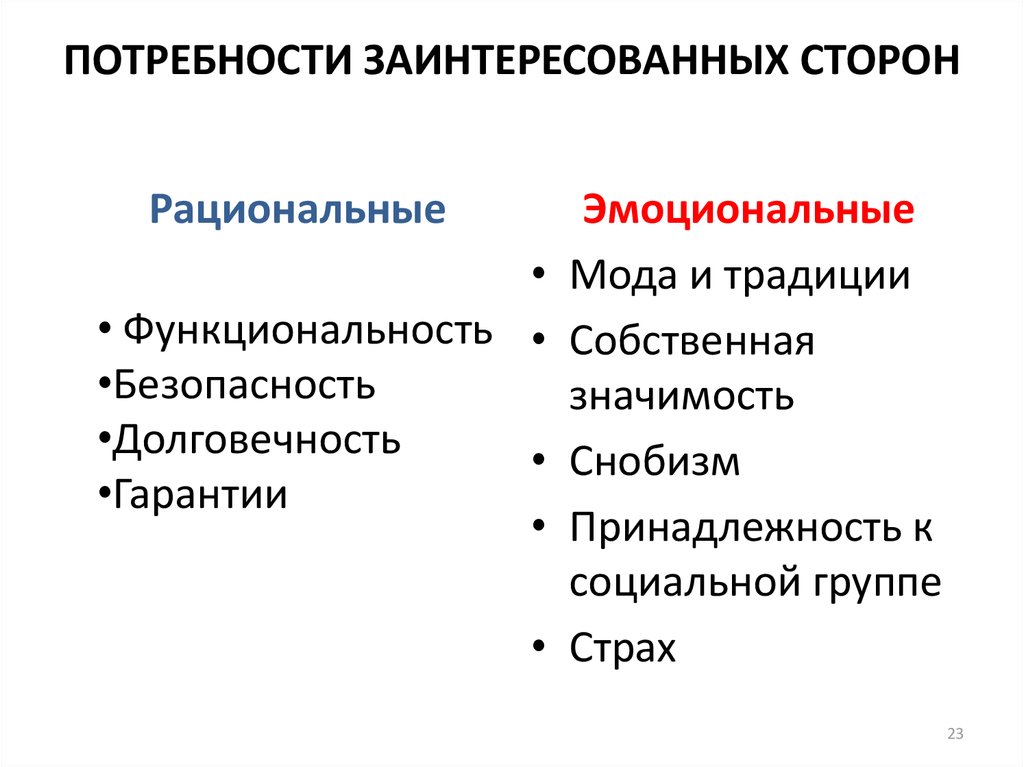 ПОТРЕБНОСТИ ЗАИНТЕРЕСОВАННЫХ СТОРОН

Рациональные

• Функциональность
•Безопасность
•Долговечность
•Гарантии

Эмоциональные

• Мода и традиции
• Собственная значимость
• Снобизм
• Принадлежность к социальной группе
• Страх

23